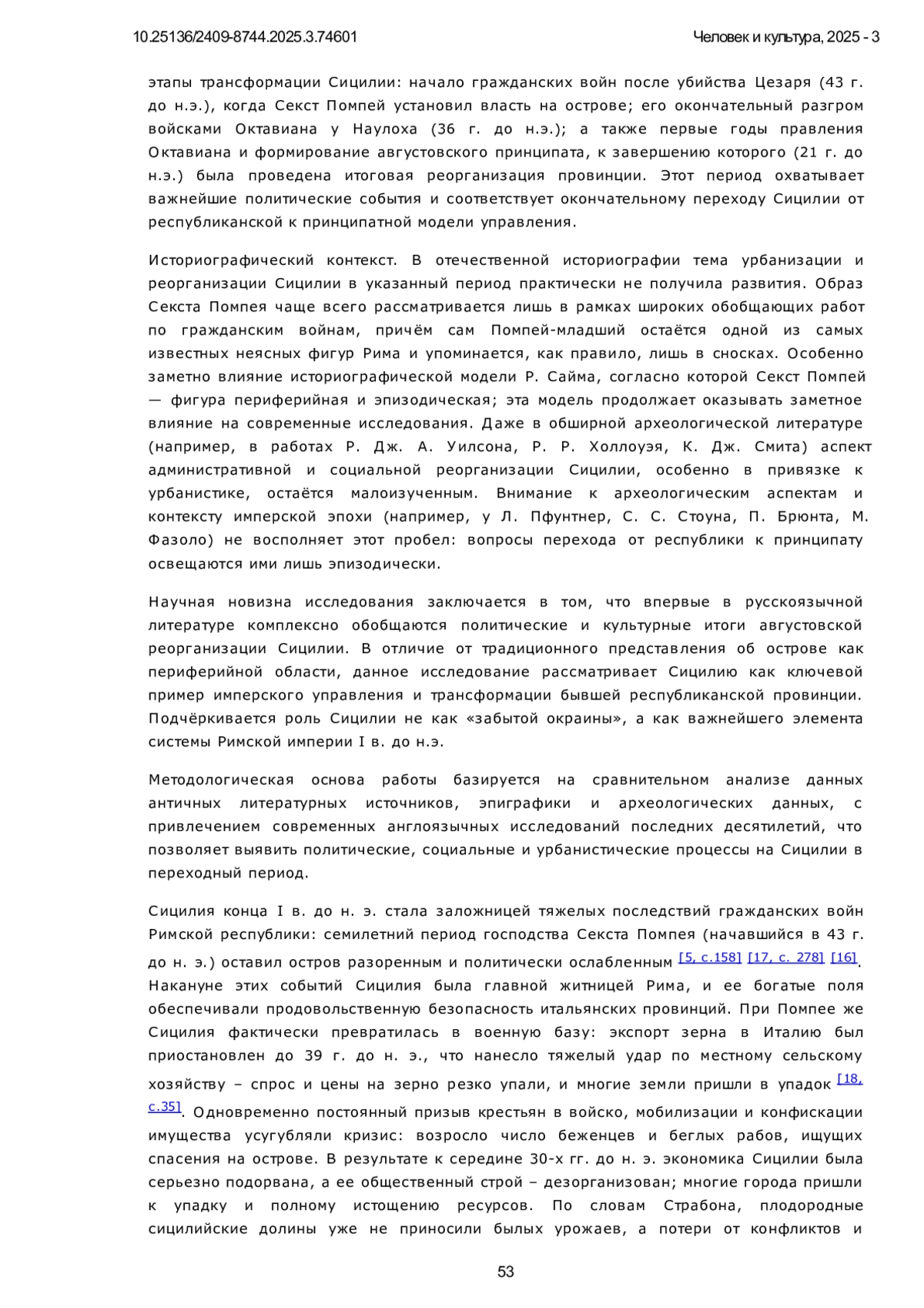 10.25136/2409-8744.2025.3.74601 Человек и культура, 2025 - 3

этапы трансформации Сицилии: начало гражданских войн после убийства Цезаря (43 г. до н.э.), когда Секст Помпей установил власть на острове; его окончательный разгром войсками Октавиана у Наулоха (36 г. до н.э.); а также первые годы правления Октавиана и формирование августовского принципата, к завершению которого (21 г. до н.э.) была проведена итоговая реорганизация провинции. Этот период охватывает важнейшие политические события и соответствует окончательному переходу Сицилии от республиканской к принципатной модели управления.

Историографический контекст. В отечественной историографии тема урбанизации и реорганизации Сицилии в указанный период практически не получила развития. Образ Секста Помпея чаще всего рассматривается лишь в рамках широких обобщающих работ по гражданским войнам, причём сам Помпей-младший остаётся одной из самых известных неясных фигур Рима и упоминается, как правило, лишь в сносках. Особенно заметно влияние историографической модели Р. Сайма, согласно которой Секст Помпей — фигура периферийная и эпизодическая; эта модель продолжает оказывать заметное влияние на современные исследования. Даже в обширной археологической литературе (например, в работах Р. Дж. А. Уилсона, Р. Р. Холлоуэя, К. Дж. Смита) аспект административной и социальной реорганизации Сицилии, особенно в привязке к урбанистике, остаётся малоизученным. Внимание к археологическим аспектам и контексту имперской эпохи (например, у Л. Пфунтнер, С. С. Стоуна, П. Брюнта, М. Фазоло) не восполняет этот пробел: вопросы перехода от республики к принципату освещаются ими лишь эпизодически.

Научная новизна исследования заключается в том, что впервые в русскоязычной литературе комплексно обобщаются политические и культурные итоги августовской реорганизации Сицилии. В отличие от традиционного представления об острове как периферийной области, данное исследование рассматривает Сицилию как ключевой пример имперского управления и трансформации бывшей республиканской провинции. Подчёркивается роль Сицилии не как «забытой окраины», а как важнейшего элемента системы Римской империи I в. до н.э.

Методологическая основа работы базируется на сравнительном анализе данных античных литературных источников, эпиграфики и археологических данных, с привлечением современных англоязычных исследований последних десятилетий, что позволяет выявить политические, социальные и урбанистические процессы на Сицилии в переходный период.

Сицилия конца I в. до н. э. стала заложницей тяжелых последствий гражданских войн Римской республики: семилетний период господства Секста Помпея (начавшийся в 43 г. до н. э.) оставил остров разоренным и политически ослабленным [5, с.158] [17, с. 278] [16]. Накануне этих событий Сицилия была главной житницей Рима, и ее богатые поля обеспечивали продовольственную безопасность итальянских провинций. При Помпее же Сицилия фактически превратилась в военную базу: экспорт зерна в Италию был приостановлен до 39 г. до н. э., что нанесло тяжелый удар по местному сельскому хозяйству – спрос и цены на зерно резко упали, и многие земли пришли в упадок [18, с.35]. Одновременно постоянный призыв крестьян в войско, мобилизации и конфискации имущества усугубляли кризис: возросло число беженцев и беглых рабов, ищущих спасения на острове. В результате к середине 30-х гг. до н. э. экономика Сицилии была серьезно подорвана, а ее общественный строй – дезорганизован; многие города пришли к упадку и полному истощению ресурсов. По словам Страбона, плодородные сицилийские долины уже не приносили былых урожаев, а потери от конфликтов и

53